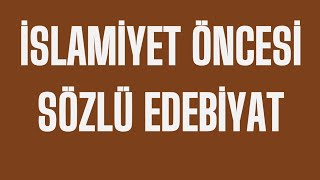 İSLAMİYET ÖNCESİ SÖZLÜ EDEBİYAT